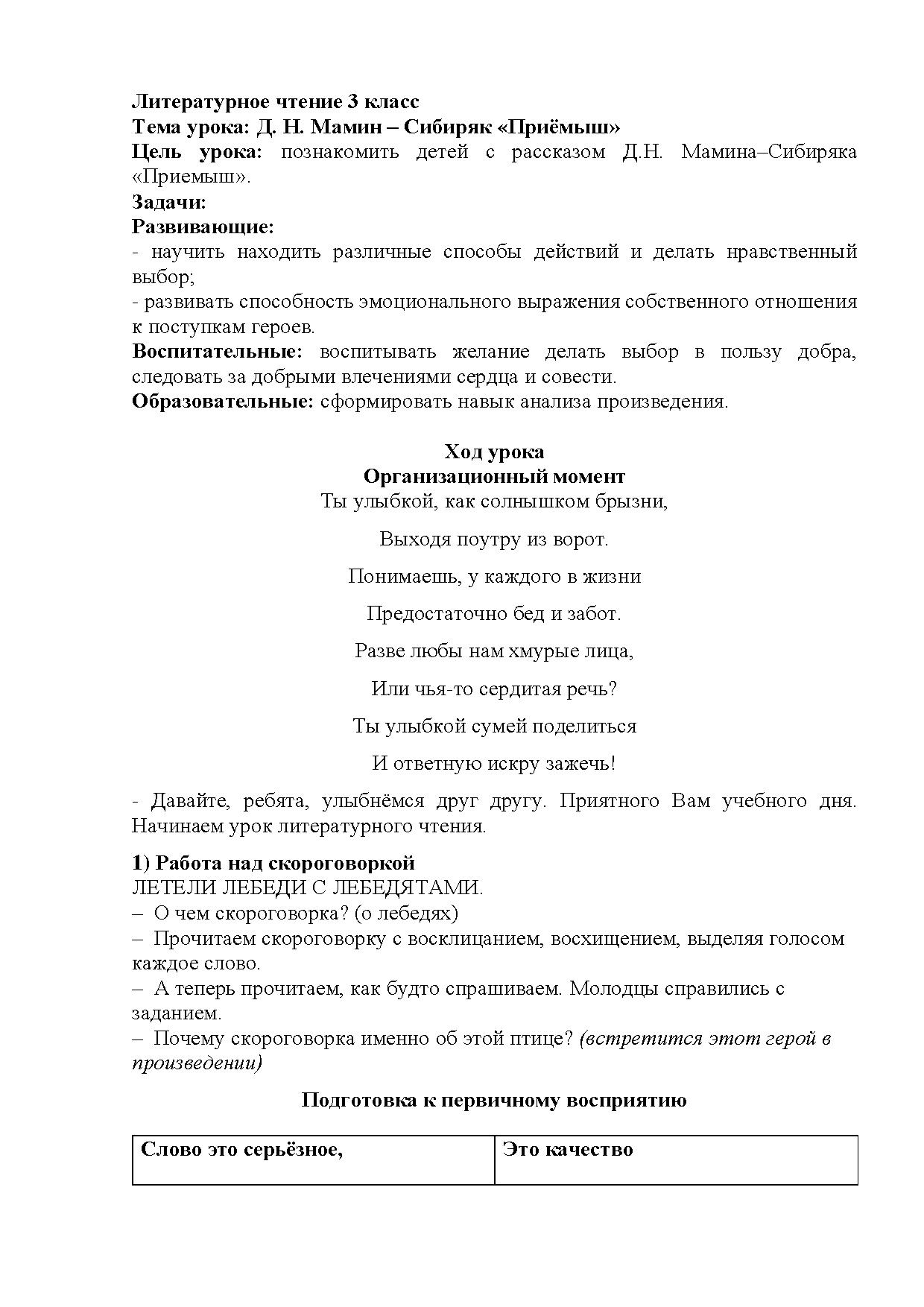 Литературное чтение 3 класс
Тема урока: Д. Н. Мамин – Сибиряк «Приёмыш»
Цель урока: познакомить детей с рассказом Д.Н. Мамина–Сибиряка «Приемыш».
Задачи:
Развивающие:
- научить находить различные способы действий и делать нравственный выбор;
- развивать способность эмоционального выражения собственного отношения к поступкам героев.
Воспитательные: воспитывать желание делать выбор в пользу добра, следовать за добрыми влечениями сердца и совести.
Образовательные: сформировать навык анализа произведения.

Ход урока
Организационный момент
Ты улыбкой, как солнышком брызни,

Выходя поутру из ворот.

Понимаешь, у каждого в жизни

Предостаточно бед и забот.

Разве любы нам хмурые лица,

Или чья-то сердитая речь?

Ты улыбкой сумей поделиться

И ответную искру зажечь!

- Давайте, ребята, улыбнёмся друг другу. Приятного Вам учебного дня. Начинаем урок литературного чтения.

1) Работа над скороговоркой
ЛЕТЕЛИ ЛЕБЕДИ С ЛЕБЕДЯТАМИ.
– О чем скороговорка? (о лебедях)
– Прочитаем скороговорку с восклицанием, восхищением, выделяя голосом каждое слово.
– А теперь прочитаем, как будто спрашиваем. Молодцы справились с заданием.
– Почему скороговорка именно об этой птице? (встретится этот герой в произведении)

Подготовка к первичному восприятию

| Слово это серьёзное, | Это качество |
|---|---|